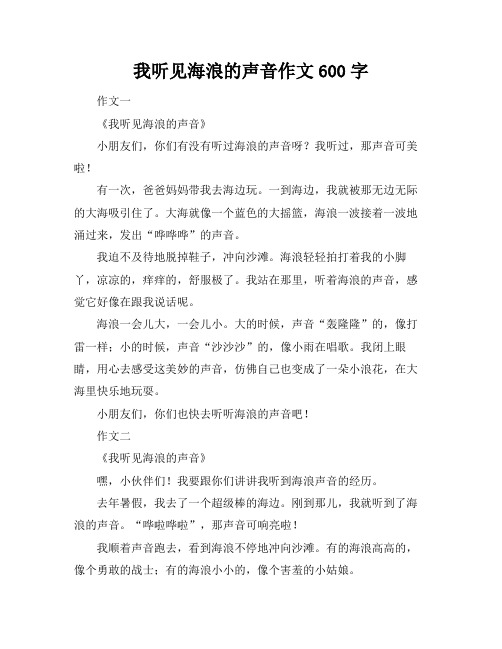 我听见海浪的声音作文 600 字

作文一

《我听见海浪的声音》

小朋友们，你们有没有听过海浪的声音呀？我听过，那声音可美啦！

有一次，爸爸妈妈带我去海边玩。一到海边，我就被那无边无际的大海吸引住了。大海就像一个蓝色的大摇篮，海浪一波接着一波地涌过来，发出“哗哗哗”的声音。

我迫不及待地脱掉鞋子，冲向沙滩。海浪轻轻拍打着我的小脚丫，凉凉的，痒痒的，舒服极了。我站在那里，听着海浪的声音，感觉它好像在跟我说话呢。

海浪一会儿大，一会儿小。大的时候，声音“轰隆隆”的，像打雷一样；小的时候，声音“沙沙沙”的，像小雨在唱歌。我闭上眼睛，用心去感受这美妙的声音，仿佛自己也变成了一朵小浪花，在大海里快乐地玩耍。

小朋友们，你们也快去听听海浪的声音吧！

作文二

《我听见海浪的声音》

嘿，小伙伴们！我要跟你们讲讲我听到海浪声音的经历。

去年暑假，我去了一个超级棒的海边。刚到那儿，我就听到了海浪的声音。“哗啦哗啦”，那声音可响亮啦！

我顺着声音跑去，看到海浪不停地冲向沙滩。有的海浪高高的，像个勇敢的战士；有的海浪小小的，像个害羞的小姑娘。